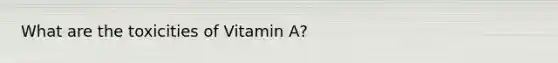 What are the toxicities of Vitamin A?